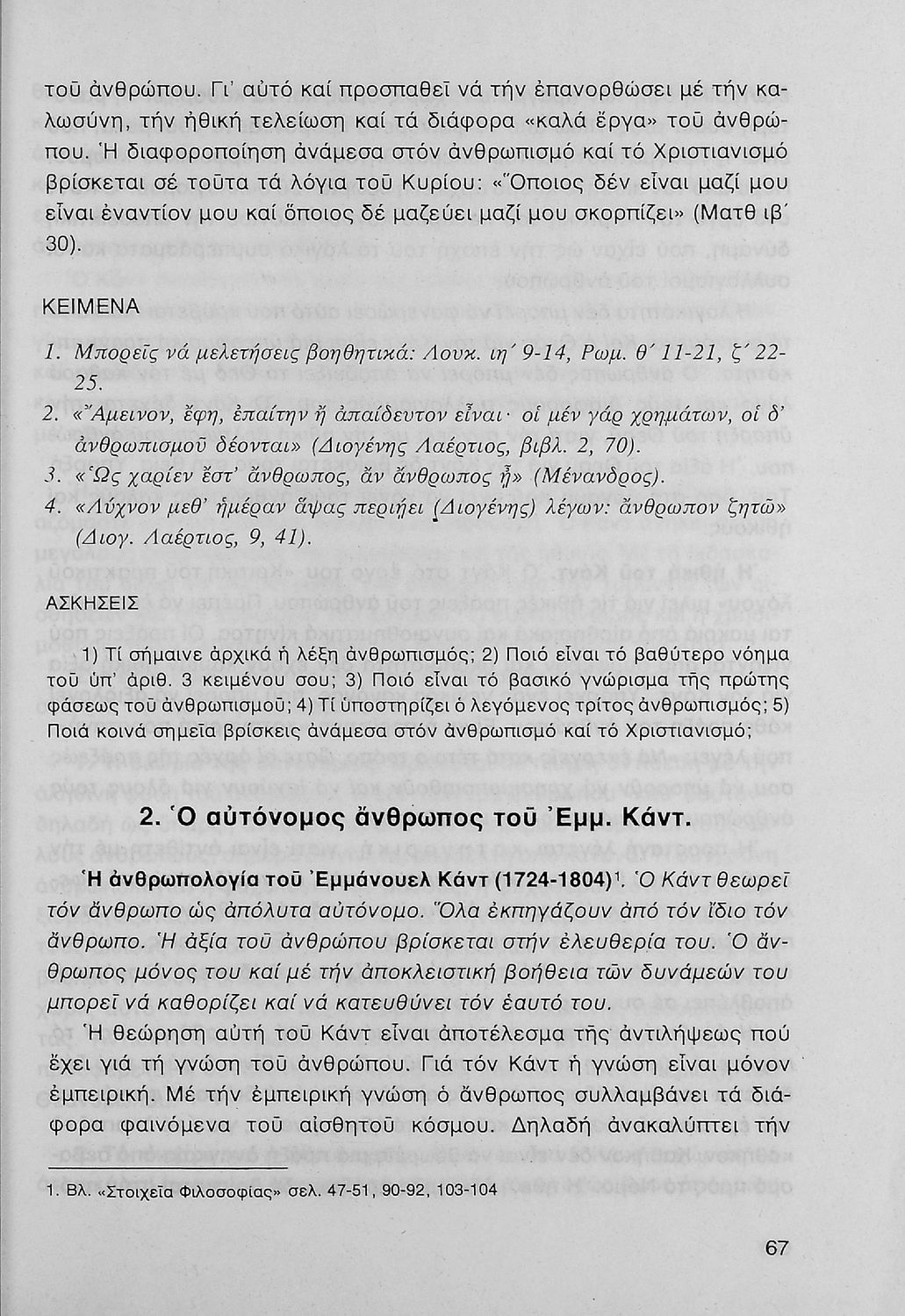 τοῦ ἀνθρώπου. Γι' αὐτό καί προσπαθεῖ νά τήν ἐπανορθώσει μέ τήν καλωσύνη, τήν ἠθική τελείωση καί τά διάφορα «καλά ἔργα» τοῦ ἀνθρώπου. Ἡ διαφοροποίηση ἀνάμεσα στόν ἀνθρωπισμό καί τό Χριστιανισμό βρίσκεται σέ τοῦτα τά λόγια τοῦ Κυρίου: «Ὅποιος δέν εἶναι μαζί μου εἶναι ἐναντίον μου καί ὅποιος δέ μαζεύει μαζί μου σκορπίζει» (Ματθ ιβ΄ 30).

ΚΕΙΜΕΝΑ

1. Μπορεῖς νά μελετήσεις βοηθητικά: Λουκ. ιη΄ 9-14, Ρωμ. θ΄ 11-21, ζ΄ 22-25.
2. «Ἄμεινον, ἔφη, ἐπαίτην ἤ ἀπαίδευτον εἶναι· οἱ μέν γάρ χρημάτων, οἱ δ' ἀνθρωπισμοῦ δέονται» (Διογένης Λαέρτιος, βιβλ. 2, 70).
3. «Ὡς χαρίεν ἔστ' ἄνθρωπος, ἄν ἄνθρωπος ᾖ» (Μένανδρος).
4. «Λύχνον μεθ' ἡμέραν ἅψας περιῄει (Διογένης) λέγων: ἄνθρωπον ζητῶ» (Διογ. Λαέρτιος, 9, 41).

ΑΣΚΗΣΕΙΣ

1) Τί σήμαινε ἀρχικά ἡ λέξη ἀνθρωπισμός; 2) Ποιό εἶναι τό βαθύτερο νόημα τοῦ ὑπ' ἀριθ. 3 κειμένου σου; 3) Ποιό εἶναι τό βασικό γνώρισμα τῆς πρώτης φάσεως τοῦ ἀνθρωπισμοῦ; 4) Τί ὑποστηρίζει ὁ λεγόμενος τρίτος ἀνθρωπισμός; 5) Ποιά κοινά σημεῖα βρίσκεις ἀνάμεσα στόν ἀνθρωπισμό καί τό Χριστιανισμό;

2. Ὁ αὐτόνομος ἄνθρωπος τοῦ Ἐμμ. Κάντ.

Ἡ ἀνθρωπολογία τοῦ Ἐμμάνουελ Κάντ (1724-1804)$^1$. Ὁ Κάντ θεωρεῖ τόν ἄνθρωπο ὡς ἀπόλυτα αὐτόνομο. Ὅλα ἐκπηγάζουν ἀπό τόν ἴδιο τόν ἄνθρωπο. Ἡ ἀξία τοῦ ἀνθρώπου βρίσκεται στήν ἐλευθερία του. Ὁ ἄνθρωπος μόνος του καί μέ τήν ἀποκλειστική βοήθεια τῶν δυνάμεών του μπορεῖ νά καθορίζει καί νά κατευθύνει τόν ἑαυτό του.

Ἡ θεώρηση αὐτή τοῦ Κάντ εἶναι ἀποτέλεσμα τῆς ἀντιλήψεως πού ἔχει γιά τή γνώση τοῦ ἀνθρώπου. Γιά τόν Κάντ ἡ γνώση εἶναι μόνον ἐμπειρική. Μέ τήν ἐμπειρική γνώση ὁ ἄνθρωπος συλλαμβάνει τά διάφορα φαινόμενα τοῦ αἰσθητοῦ κόσμου. Δηλαδή ἀνακαλύπτει τήν

1. Βλ. «Στοιχεῖα Φιλοσοφίας» σελ. 47-51, 90-92, 103-104

67